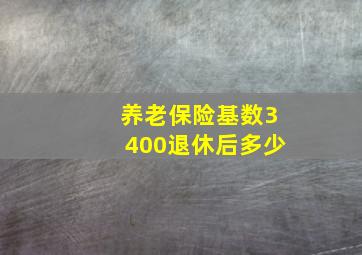 养老保险基数3400退休后多少